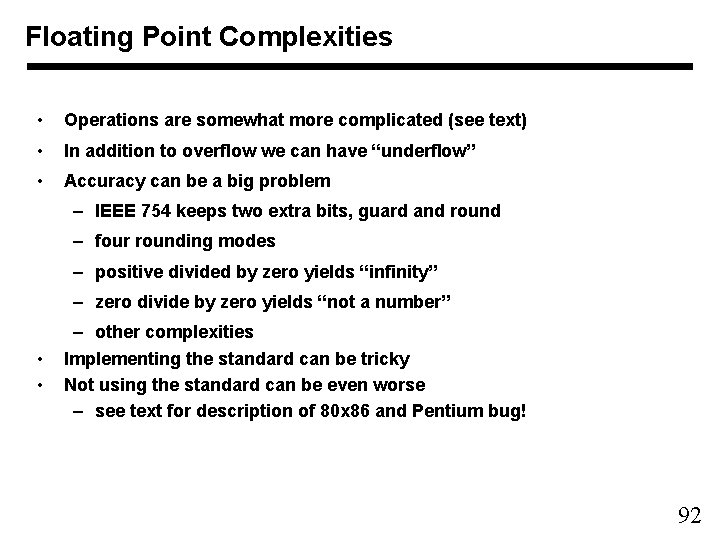 Floating Point Complexities

• Operations are somewhat more complicated (see text)
• In addition to overflow we can have “underflow”
• Accuracy can be a big problem
  – IEEE 754 keeps two extra bits, guard and round
  – four rounding modes
  – positive divided by zero yields “infinity”
  – zero divide by zero yields “not a number”
  – other complexities
• Implementing the standard can be tricky
• Not using the standard can be even worse
  – see text for description of 80x86 and Pentium bug!

92